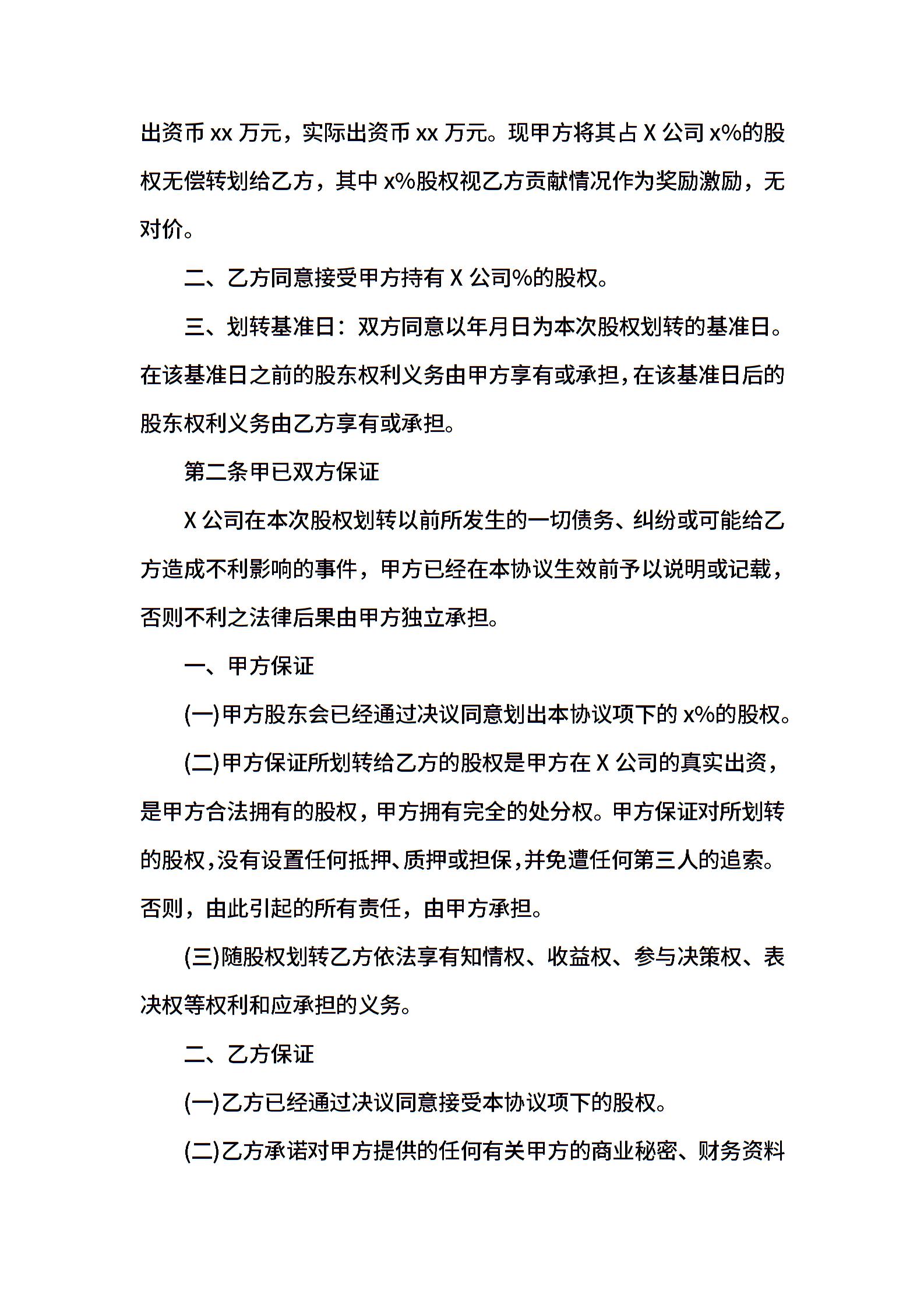 出资币 xx 万元，实际出资币 xx 万元。现甲方将其占 X 公司 x%的股权无偿转划给乙方，其中 x%股权视乙方贡献情况作为奖励激励，无对价。

二、乙方同意接受甲方持有 X 公司%的股权。

三、划转基准日：双方同意以年月日为本次股权划转的基准日。在该基准日之前的股东权利义务由甲方享有或承担，在该基准日后的股东权利义务由乙方享有或承担。

第二条甲已双方保证

X 公司在本次股权划转以前所发生的一切债务、纠纷或可能给乙方造成不利影响的事件，甲方已经在本协议生效前予以说明或记载，否则不利之法律后果由甲方独立承担。

一、甲方保证

(一)甲方股东会已经通过决议同意划出本协议项下的 x%的股权。

(二)甲方保证所划转给乙方的股权是甲方在 X 公司的真实出资，是甲方合法拥有的股权，甲方拥有完全的处分权。甲方保证对所划转的股权,没有设置任何抵押、质押或担保,并免遭任何第三人的追索。否则，由此引起的所有责任，由甲方承担。

(三)随股权划转乙方依法享有知情权、收益权、参与决策权、表决权等权利和应承担的义务。

二、乙方保证

(一)乙方已经通过决议同意接受本协议项下的股权。

(二)乙方承诺对甲方提供的任何有关甲方的商业秘密、财务资料